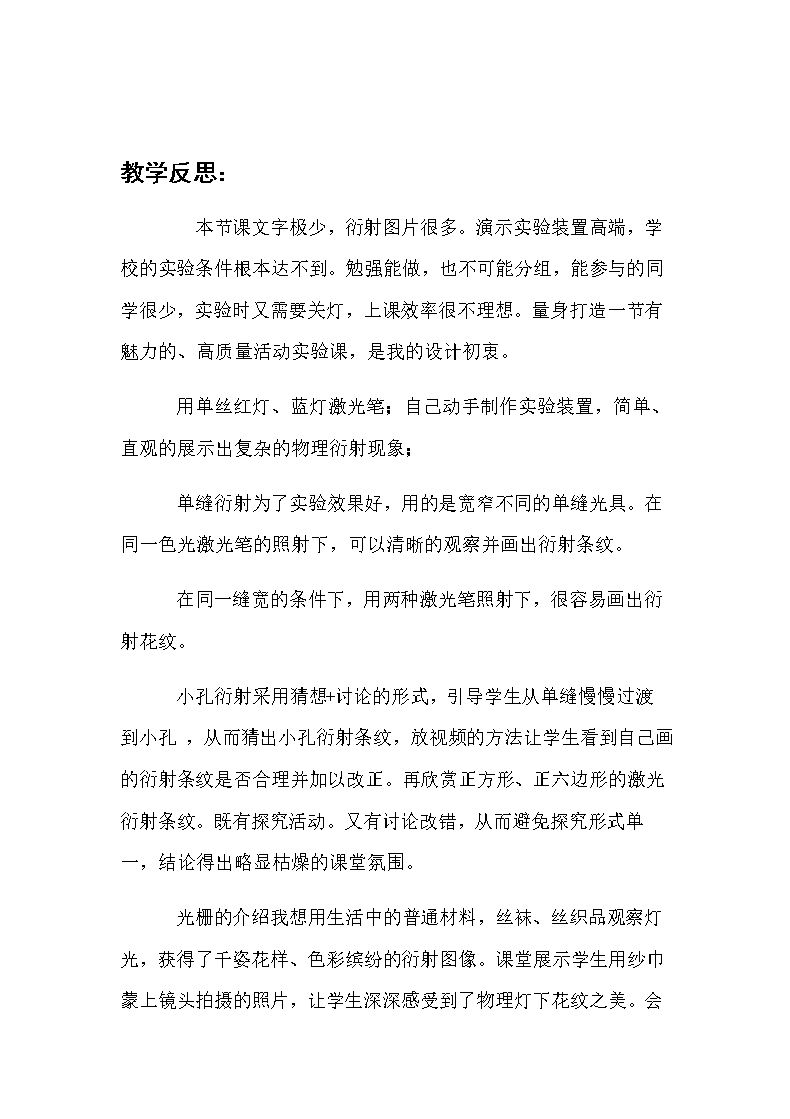 教学反思：

本节课文字极少，衍射图片很多。演示实验装置高端，学校的实验条件根本达不到。勉强能做，也不可能分组，能参与的同学很少，实验时又需要关灯，上课效率很不理想。量身打造一节有魅力的、高质量活动实验课，是我的设计初衷。

用单丝红灯、蓝灯激光笔；自己动手制作实验装置，简单、直观的展示出复杂的物理衍射现象；

单缝衍射为了实验效果好，用的是宽窄不同的单缝光具。在同一色光激光笔的照射下，可以清晰的观察并画出衍射条纹。

在同一缝宽的条件下，用两种激光笔照射下，很容易画出衍射花纹。

小孔衍射采用猜想+讨论的形式，引导学生从单缝慢慢过渡到小孔，从而猜出小孔衍射条纹，放视频的方法让学生看到自己画的衍射条纹是否合理并加以改正。再欣赏正方形、正六边形的激光衍射条纹。既有探究活动。又有讨论改错，从而避免探究形式单一，结论得出略显枯燥的课堂氛围。

光栅的介绍我想用生活中的普通材料，丝袜、丝织品观察灯光，获得了千姿花样、色彩缤纷的衍射图像。课堂展示学生用纱巾蒙上镜头拍摄的照片，让学生深深感受到了物理灯下花纹之美。会